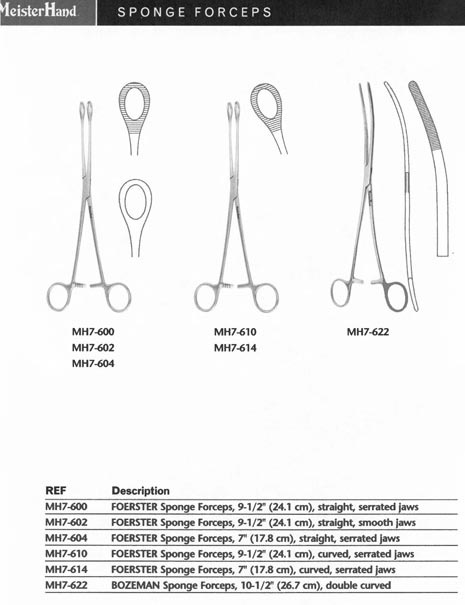 MeisterHand SPONGE FORCEPS

MH7-600
MH7-602
MH7-604

MH7-610
MH7-614

MH7-622

| REF | Description |
|---|---|
| MH7-600 | FOERSTER Sponge Forceps, 9-1/2" (24.1 cm), straight, serrated jaws |
| MH7-602 | FOERSTER Sponge Forceps, 9-1/2" (24.1 cm), straight, smooth jaws |
| MH7-604 | FOERSTER Sponge Forceps, 7" (17.8 cm), straight, serrated jaws |
| MH7-610 | FOERSTER Sponge Forceps, 9-1/2" (24.1 cm), curved, serrated jaws |
| MH7-614 | FOERSTER Sponge Forceps, 7" (17.8 cm), curved, serrated jaws |
| MH7-622 | BOZEMAN Sponge Forceps, 10-1/2" (26.7 cm), double curved |